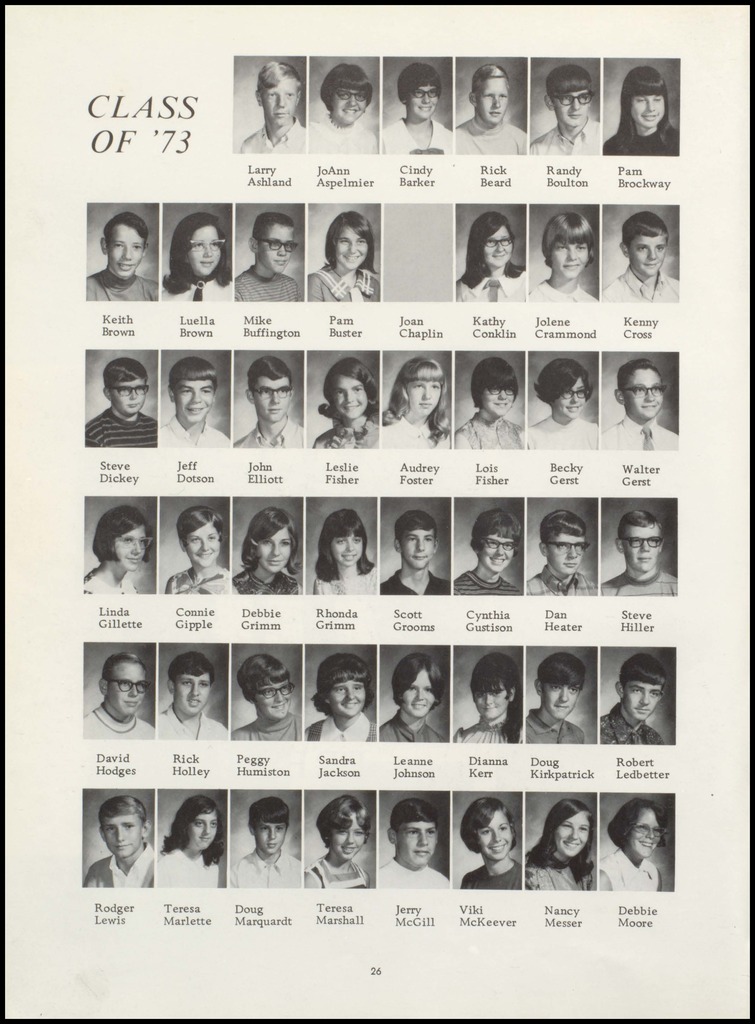 CLASS OF '73

Larry Ashland
JoAnn Aspelmier
Cindy Barker
Rick Beard
Randy Boulton
Pam Brockway

Keith Brown
Luella Brown
Mike Buffington
Pam Buster
Joan Chaplin
Kathy Conklin
Jolene Crammond
Kenny Cross

Steve Dickey
Jeff Dotson
John Elliott
Leslie Fisher
Audrey Foster
Lois Fisher
Becky Gerst
Walter Gerst

Linda Gillette
Connie Gipple
Debbie Grimm
Rhonda Grimm
Scott Grooms
Cynthia Gustison
Dan Heater
Steve Hiller

David Hodges
Rick Holley
Peggy Humiston
Sandra Jackson
Leanne Johnson
Dianna Kerr
Doug Kirkpatrick
Robert Ledbetter

Rodger Lewis
Teresa Marlette
Doug Marquardt
Teresa Marshall
Jerry McGill
Viki McKeever
Nancy Messer
Debbie Moore

26